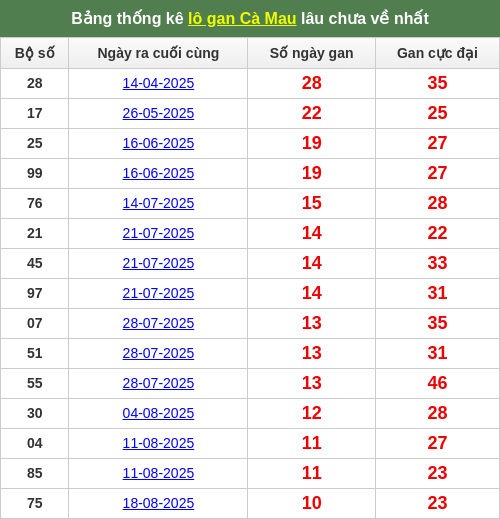 Bảng thống kê lô gan Cà Mau lâu chưa về nhất

| Bộ số | Ngày ra cuối cùng | Số ngày gan | Gan cực đại |
|---|---|---|---|
| 28 | 14-04-2025 | 28 | 35 |
| 17 | 26-05-2025 | 22 | 25 |
| 25 | 16-06-2025 | 19 | 27 |
| 99 | 16-06-2025 | 19 | 27 |
| 76 | 14-07-2025 | 15 | 28 |
| 21 | 21-07-2025 | 14 | 22 |
| 45 | 21-07-2025 | 14 | 33 |
| 97 | 21-07-2025 | 14 | 31 |
| 07 | 28-07-2025 | 13 | 35 |
| 51 | 28-07-2025 | 13 | 31 |
| 55 | 28-07-2025 | 13 | 46 |
| 30 | 04-08-2025 | 12 | 28 |
| 04 | 11-08-2025 | 11 | 27 |
| 85 | 11-08-2025 | 11 | 23 |
| 75 | 18-08-2025 | 10 | 23 |